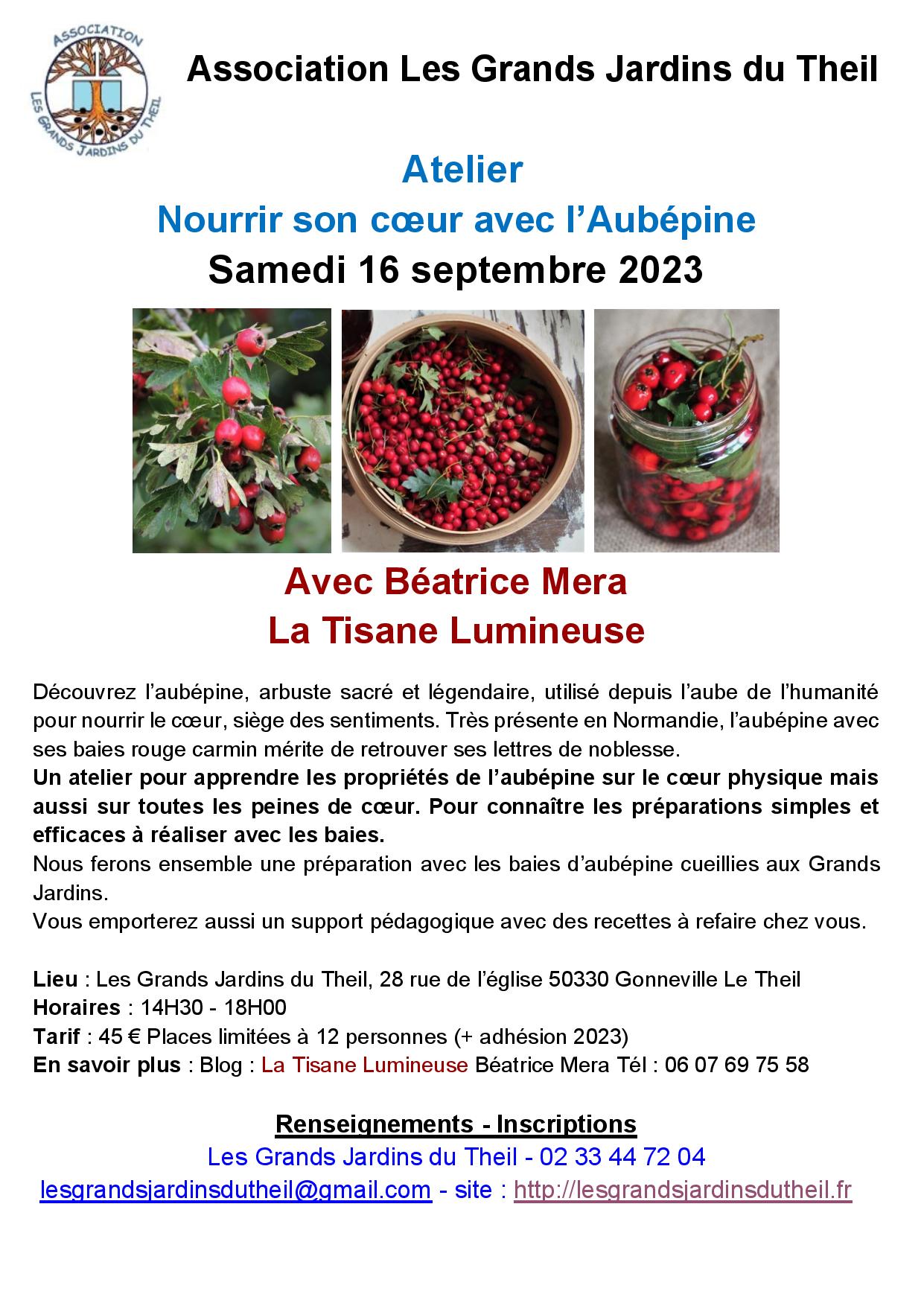 ASSOCIATION
LES GRANDS JARDINS DU THEIL

Association Les Grands Jardins du Theil

Atelier
Nourrir son cœur avec l'Aubépine
Samedi 16 septembre 2023

Avec Béatrice Mera
La Tisane Lumineuse

Découvrez l'aubépine, arbuste sacré et légendaire, utilisé depuis l'aube de l'humanité pour nourrir le cœur, siège des sentiments. Très présente en Normandie, l'aubépine avec ses baies rouge carmin mérite de retrouver ses lettres de noblesse.
Un atelier pour apprendre les propriétés de l'aubépine sur le cœur physique mais aussi sur toutes les peines de cœur. Pour connaître les préparations simples et efficaces à réaliser avec les baies.
Nous ferons ensemble une préparation avec les baies d'aubépine cueillies aux Grands Jardins.
Vous emporterez aussi un support pédagogique avec des recettes à refaire chez vous.

Lieu : Les Grands Jardins du Theil, 28 rue de l'église 50330 Gonneville Le Theil
Horaires : 14H30 - 18H00
Tarif : 45 € Places limitées à 12 personnes (+ adhésion 2023)
En savoir plus : Blog : La Tisane Lumineuse Béatrice Mera Tél : 06 07 69 75 58

Renseignements - Inscriptions
Les Grands Jardins du Theil - 02 33 44 72 04
lesgrandsjardinsdutheil@gmail.com - site : http://lesgrandsjardinsdutheil.fr